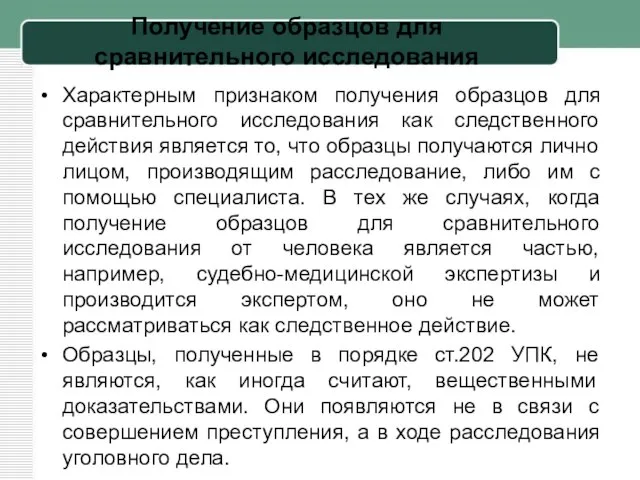 Получение образцов для сравнительного исследования

• Характерным признаком получения образцов для сравнительного исследования как следственного действия является то, что образцы получаются лично лицом, производящим расследование, либо им с помощью специалиста. В тех же случаях, когда получение образцов для сравнительного исследования от человека является частью, например, судебно-медицинской экспертизы и производится экспертом, оно не может рассматриваться как следственное действие.

• Образцы, полученные в порядке ст.202 УПК, не являются, как иногда считают, вещественными доказательствами. Они появляются не в связи с совершением преступления, а в ходе расследования уголовного дела.